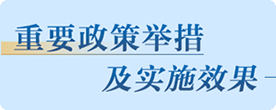 重要政策举措
及实施效果